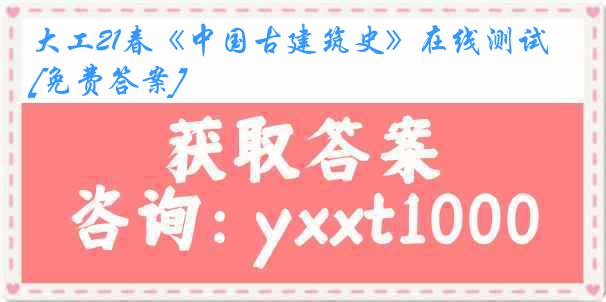 大工21春《中国古建筑史》在线测试[免费答案]

获取答案

咨询：yxxt1000